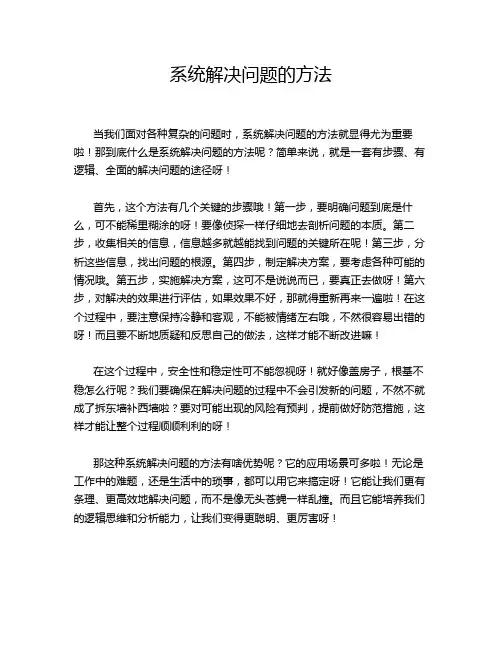 系统解决问题的方法

当我们面对各种复杂的问题时，系统解决问题的方法就显得尤为重要啦！那到底什么是系统解决问题的方法呢？简单来说，就是一套有步骤、有逻辑、全面的解决问题的途径呀！

首先，这个方法有几个关键的步骤哦！第一步，要明确问题到底是什么，可不能稀里糊涂的呀！要像侦探一样仔细地去剖析问题的本质。第二步，收集相关的信息，信息越多就越能找到问题的关键所在呢！第三步，分析这些信息，找出问题的根源。第四步，制定解决方案，要考虑各种可能的情况哦。第五步，实施解决方案，这可不是说说而已，要真正去做呀！第六步，对解决的效果进行评估，如果效果不好，那就得重新再来一遍啦！在这个过程中，要注意保持冷静和客观，不能被情绪左右哦，不然很容易出错的呀！而且要不断地质疑和反思自己的做法，这样才能不断改进嘛！

在这个过程中，安全性和稳定性可不能忽视呀！就好像盖房子，根基不稳怎么行呢？我们要确保在解决问题的过程中不会引发新的问题，不然不就成了拆东墙补西墙啦？要对可能出现的风险有预判，提前做好防范措施，这样才能让整个过程顺顺利利的呀！

那这种系统解决问题的方法有啥优势呢？它的应用场景可多啦！无论是工作中的难题，还是生活中的琐事，都可以用它来搞定呀！它能让我们更有条理、更高效地解决问题，而不是像无头苍蝇一样乱撞。而且它能培养我们的逻辑思维和分析能力，让我们变得更聪明、更厉害呀！